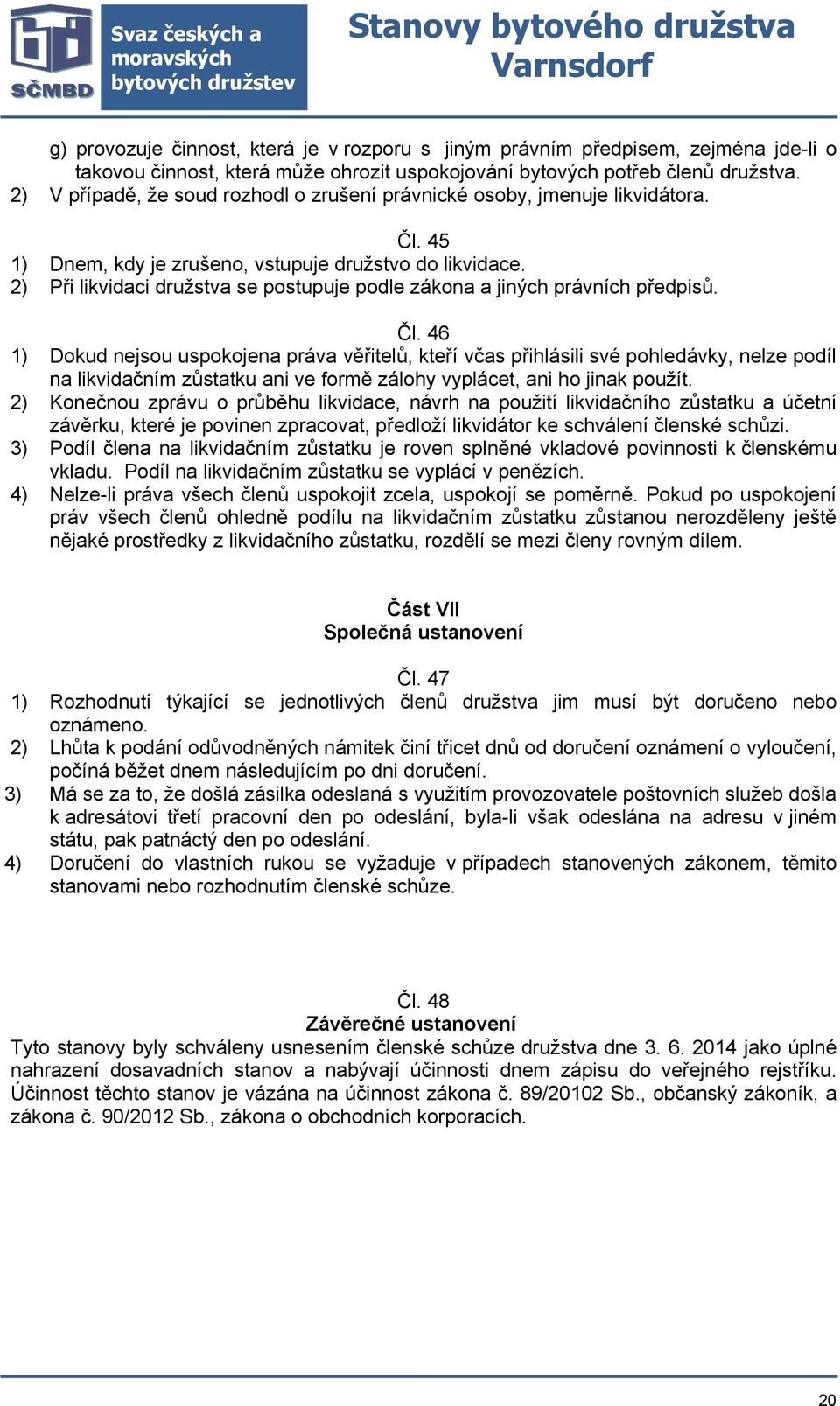 SČMBD

Svaz českých a moravských bytových družstev

Stanovy bytového družstva Varnsdorf

g) provozuje činnost, která je v rozporu s jiným právním předpisem, zejména jde-li o takovou činnost, která může ohrozit uspokojování bytových potřeb členů družstva.
2) V případě, že soud rozhodl o zrušení právnické osoby, jmenuje likvidátora.

Čl. 45
1) Dnem, kdy je zrušeno, vstupuje družstvo do likvidace.
2) Při likvidaci družstva se postupuje podle zákona a jiných právních předpisů.

Čl. 46
1) Dokud nejsou uspokojena práva věřitelů, kteří včas přihlásili své pohledávky, nelze podíl na likvidačním zůstatku ani ve formě zálohy vyplácet, ani ho jinak použít.
2) Konečnou zprávu o průběhu likvidace, návrh na použití likvidačního zůstatku a účetní závěrku, které je povinen zpracovat, předloží likvidátor ke schválení členské schůzi.
3) Podíl člena na likvidačním zůstatku je roven splněné vkladové povinnosti k členskému vkladu. Podíl na likvidačním zůstatku se vyplácí v penězích.
4) Nelze-li práva všech členů uspokojit zcela, uspokojí se poměrně. Pokud po uspokojení práv všech členů ohledně podílu na likvidačním zůstatku zůstanou nerozděleny ještě nějaké prostředky z likvidačního zůstatku, rozdělí se mezi členy rovným dílem.

Část VII
Společná ustanovení

Čl. 47
1) Rozhodnutí týkající se jednotlivých členů družstva jim musí být doručeno nebo oznámeno.
2) Lhůta k podání odůvodněných námitek činí třicet dnů od doručení oznámení o vyloučení, počíná běžet dnem následujícím po dni doručení.
3) Má se za to, že došlá zásilka odeslaná s využitím provozovatele poštovních služeb došla k adresátovi třetí pracovní den po odeslání, byla-li však odeslána na adresu v jiném státu, pak patnáctý den po odeslání.
4) Doručení do vlastních rukou se vyžaduje v případech stanovených zákonem, těmito stanovami nebo rozhodnutím členské schůze.

Čl. 48
Závěrečné ustanovení
Tyto stanovy byly schváleny usnesením členské schůze družstva dne 3. 6. 2014 jako úplné nahrazení dosavadních stanov a nabývají účinnosti dnem zápisu do veřejného rejstříku. Účinnost těchto stanov je vázána na účinnost zákona č. 89/20102 Sb., občanský zákoník, a zákona č. 90/2012 Sb., zákona o obchodních korporacích.

20